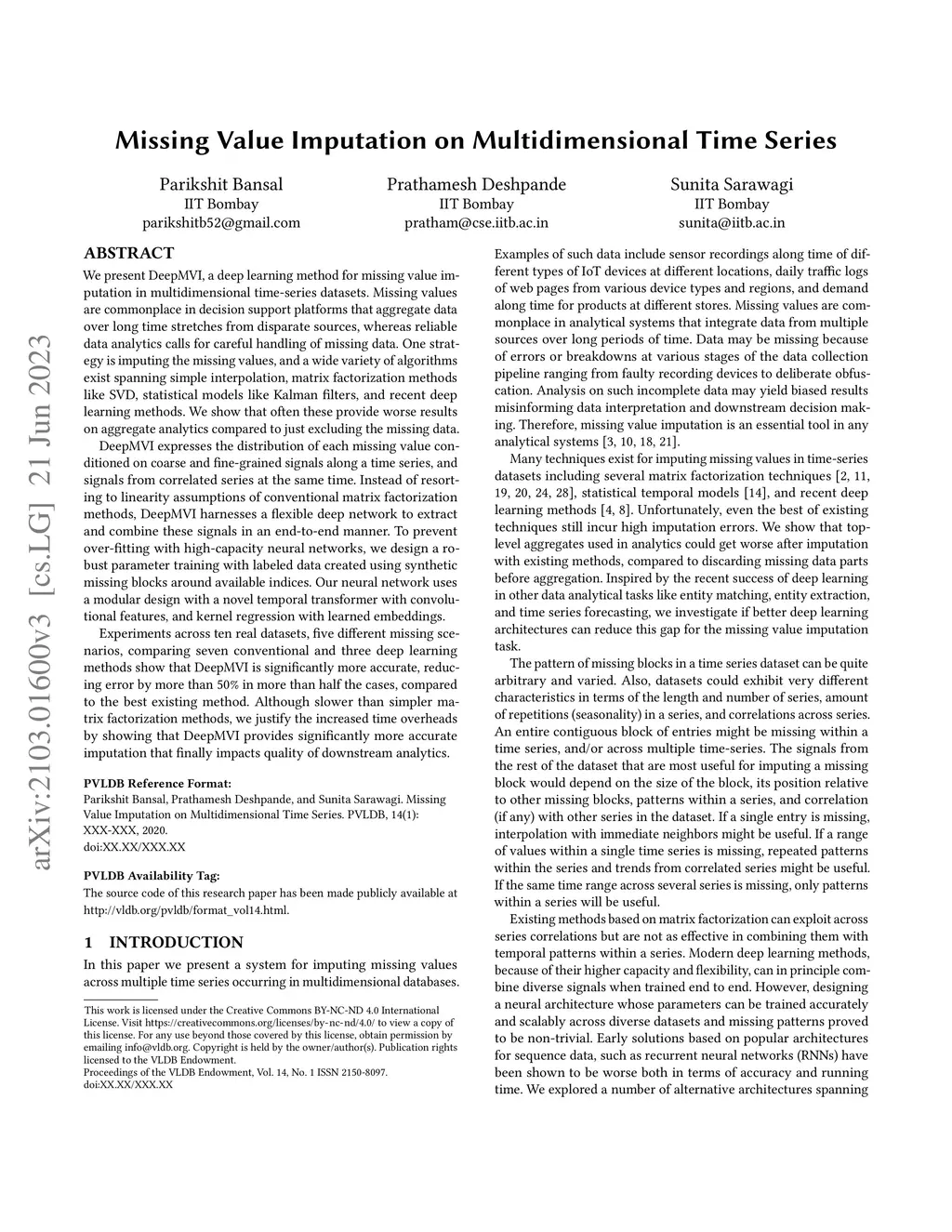 arXiv:2103.01600v3 [cs.LG] 21 Jun 2023

Missing Value Imputation on Multidimensional Time Series

Parikshit Bansal
IIT Bombay
parikshitb52@gmail.com

Prathamesh Deshpande
IIT Bombay
pratham@cse.iitb.ac.in

Sunita Sarawagi
IIT Bombay
sunita@iitb.ac.in

ABSTRACT

We present DeepMVI, a deep learning method for missing value imputation in multidimensional time-series datasets. Missing values are commonplace in decision support platforms that aggregate data over long time stretches from disparate sources, whereas reliable data analytics calls for careful handling of missing data. One strategy is imputing the missing values, and a wide variety of algorithms exist spanning simple interpolation, matrix factorization methods like SVD, statistical models like Kalman filters, and recent deep learning methods. We show that often these provide worse results on aggregate analytics compared to just excluding the missing data.

DeepMVI expresses the distribution of each missing value conditioned on coarse and fine-grained signals along a time series, and signals from correlated series at the same time. Instead of resorting to linearity assumptions of conventional matrix factorization methods, DeepMVI harnesses a flexible deep network to extract and combine these signals in an end-to-end manner. To prevent over-fitting with high-capacity neural networks, we design a robust parameter training with labeled data created using synthetic missing blocks around available indices. Our neural network uses a modular design with a novel temporal transformer with convolutional features, and kernel regression with learned embeddings.

Experiments across ten real datasets, five different missing scenarios, comparing seven conventional and three deep learning methods show that DeepMVI is significantly more accurate, reducing error by more than 50% in more than half the cases, compared to the best existing method. Although slower than simpler matrix factorization methods, we justify the increased time overheads by showing that DeepMVI provides significantly more accurate imputation that finally impacts quality of downstream analytics.

PVLDB Reference Format:
Parikshit Bansal, Prathamesh Deshpande, and Sunita Sarawagi. Missing Value Imputation on Multidimensional Time Series. PVLDB, 14(1): XXX-XXX, 2020.
doi:XX.XX/XXX.XX

PVLDB Availability Tag:
The source code of this research paper has been made publicly available at http://vldb.org/pvldb/format_vol14.html.

1 INTRODUCTION

In this paper we present a system for imputing missing values across multiple time series occurring in multidimensional databases.

This work is licensed under the Creative Commons BY-NC-ND 4.0 International License. Visit https://creativecommons.org/licenses/by-nc-nd/4.0/ to view a copy of this license. For any use beyond those covered by this license, obtain permission by emailing info@vldb.org. Copyright is held by the owner/author(s). Publication rights licensed to the VLDB Endowment.
Proceedings of the VLDB Endowment, Vol. 14, No. 1 ISSN 2150-8097.
doi:XX.XX/XXX.XX

Examples of such data include sensor recordings along time of different types of IoT devices at different locations, daily traffic logs of web pages from various device types and regions, and demand along time for products at different stores. Missing values are commonplace in analytical systems that integrate data from multiple sources over long periods of time. Data may be missing because of errors or breakdowns at various stages of the data collection pipeline ranging from faulty recording devices to deliberate obfuscation. Analysis on such incomplete data may yield biased results misinforming data interpretation and downstream decision making. Therefore, missing value imputation is an essential tool in any analytical systems [3, 10, 18, 21].

Many techniques exist for imputing missing values in time-series datasets including several matrix factorization techniques [2, 11, 19, 20, 24, 28], statistical temporal models [14], and recent deep learning methods [4, 8]. Unfortunately, even the best of existing techniques still incur high imputation errors. We show that top-level aggregates used in analytics could get worse after imputation with existing methods, compared to discarding missing data parts before aggregation. Inspired by the recent success of deep learning in other data analytical tasks like entity matching, entity extraction, and time series forecasting, we investigate if better deep learning architectures can reduce this gap for the missing value imputation task.

The pattern of missing blocks in a time series dataset can be quite arbitrary and varied. Also, datasets could exhibit very different characteristics in terms of the length and number of series, amount of repetitions (seasonality) in a series, and correlations across series. An entire contiguous block of entries might be missing within a time series, and/or across multiple time-series. The signals from the rest of the dataset that are most useful for imputing a missing block would depend on the size of the block, its position relative to other missing blocks, patterns within a series, and correlation (if any) with other series in the dataset. If a single entry is missing, interpolation with immediate neighbors might be useful. If a range of values within a single time series is missing, repeated patterns within the series and trends from correlated series might be useful. If the same time range across several series is missing, only patterns within a series will be useful.

Existing methods based on matrix factorization can exploit across series correlations but are not as effective in combining them with temporal patterns within a series. Modern deep learning methods, because of their higher capacity and flexibility, can in principle combine diverse signals when trained end to end. However, designing a neural architecture whose parameters can be trained accurately and scalably across diverse datasets and missing patterns proved to be non-trivial. Early solutions based on popular architectures for sequence data, such as recurrent neural networks (RNNs) have been shown to be worse both in terms of accuracy and running time. We explored a number of alternative architectures spanning